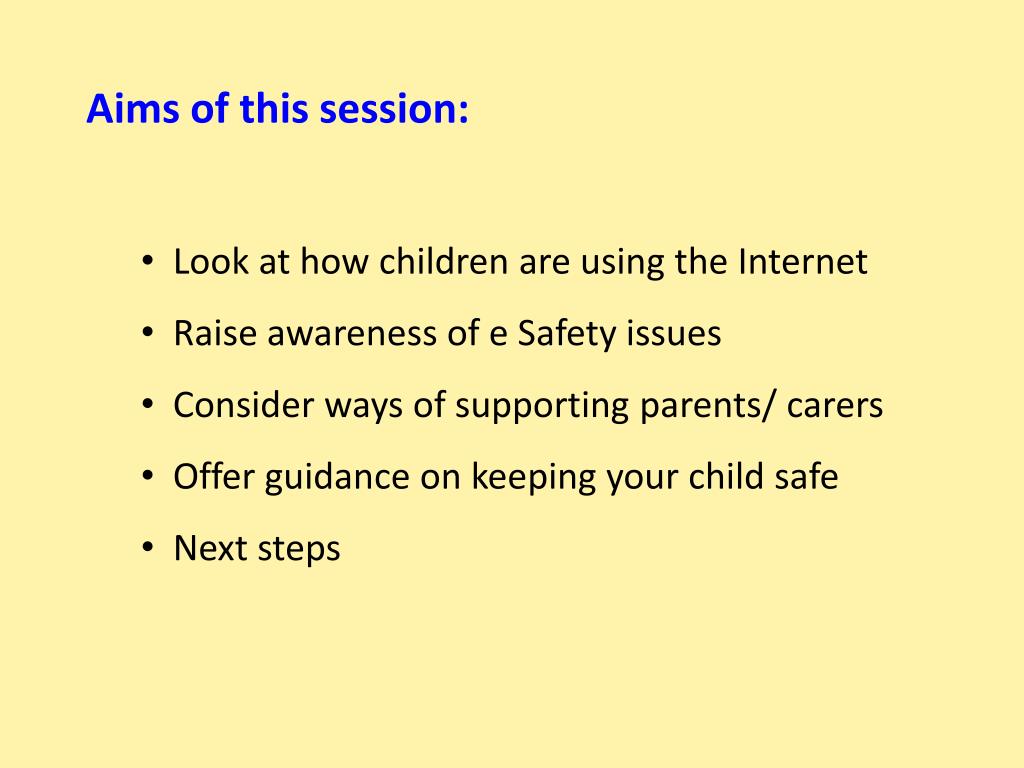 Aims of this session:

• Look at how children are using the Internet
• Raise awareness of e Safety issues
• Consider ways of supporting parents/ carers
• Offer guidance on keeping your child safe
• Next steps